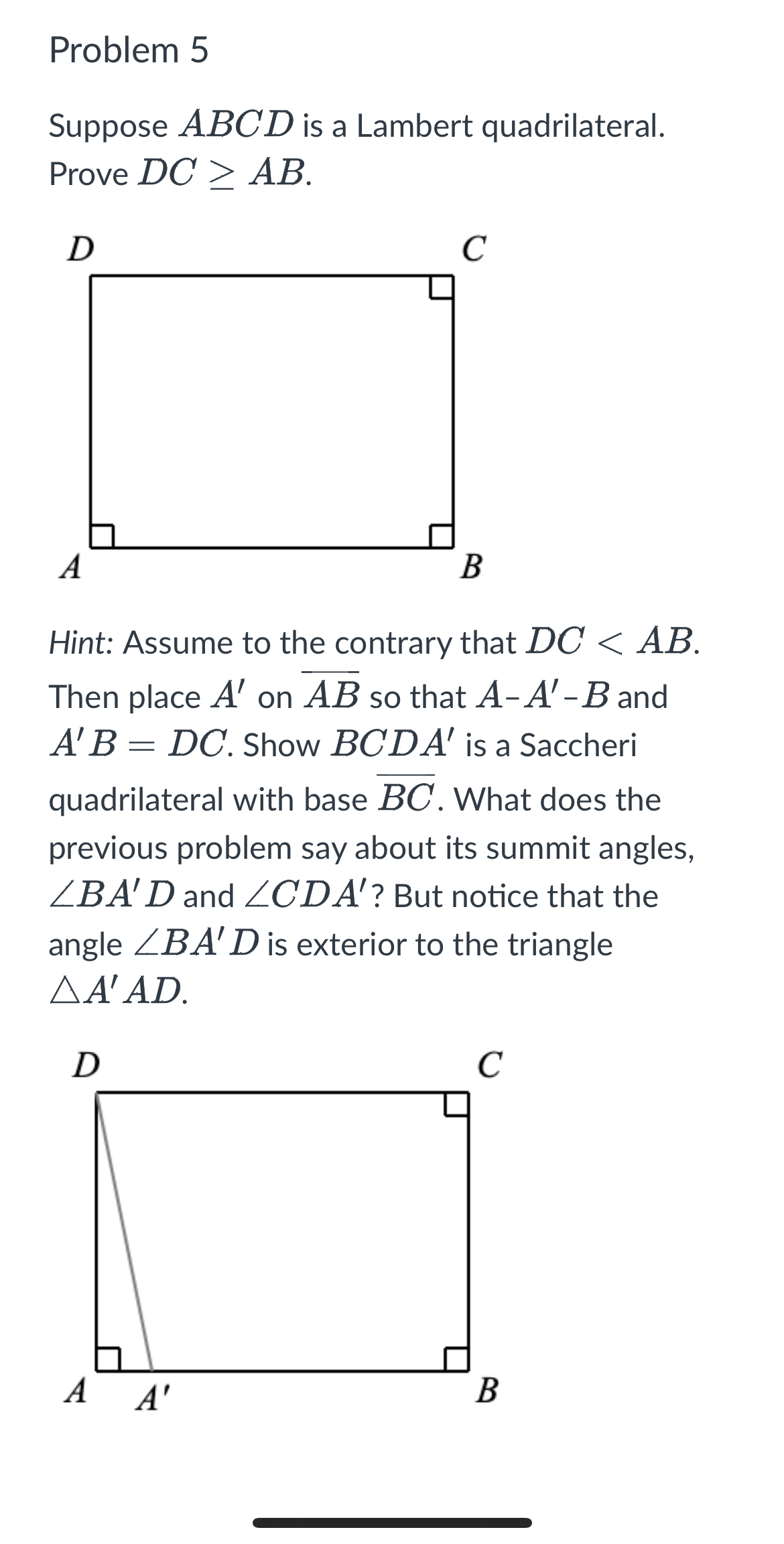 Problem 5

Suppose $ABCD$ is a Lambert quadrilateral. Prove $DC \geq AB$.

D

C

A

B

Hint: Assume to the contrary that $DC < AB$. Then place $A'$ on $\overline{AB}$ so that $A$–$A'$–$B$ and $A'B = DC$. Show $BCDA'$ is a Saccheri quadrilateral with base $\overline{BC}$. What does the previous problem say about its summit angles, $\angle BA'D$ and $\angle CDA'$? But notice that the angle $\angle BA'D$ is exterior to the triangle $\triangle A'AD$.

D

C

A

A'

B